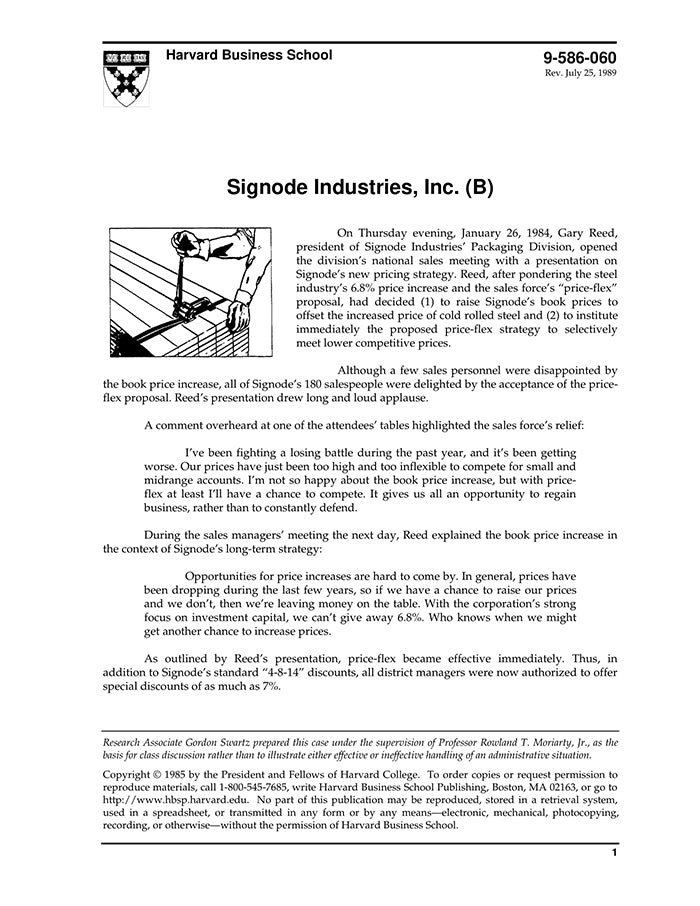 Harvard Business School

9-586-060
Rev. July 25, 1989

Signode Industries, Inc. (B)

On Thursday evening, January 26, 1984, Gary Reed, president of Signode Industries' Packaging Division, opened the division's national sales meeting with a presentation on Signode's new pricing strategy. Reed, after pondering the steel industry's 6.8% price increase and the sales force's "price-flex" proposal, had decided (1) to raise Signode's book prices to offset the increased price of cold rolled steel and (2) to institute immediately the proposed price-flex strategy to selectively meet lower competitive prices.

Although a few sales personnel were disappointed by the book price increase, all of Signode's 180 salespeople were delighted by the acceptance of the price-flex proposal. Reed's presentation drew long and loud applause.

A comment overheard at one of the attendees' tables highlighted the sales force's relief:

I've been fighting a losing battle during the past year, and it's been getting worse. Our prices have just been too high and too inflexible to compete for small and midrange accounts. I'm not so happy about the book price increase, but with price-flex at least I'll have a chance to compete. It gives us all an opportunity to regain business, rather than to constantly defend.

During the sales managers' meeting the next day, Reed explained the book price increase in the context of Signode's long-term strategy:

Opportunities for price increases are hard to come by. In general, prices have been dropping during the last few years, so if we have a chance to raise our prices and we don't, then we're leaving money on the table. With the corporation's strong focus on investment capital, we can't give away 6.8%. Who knows when we might get another chance to increase prices.

As outlined by Reed's presentation, price-flex became effective immediately. Thus, in addition to Signode's standard "4-8-14" discounts, all district managers were now authorized to offer special discounts of as much as 7%.

Research Associate Gordon Swartz prepared this case under the supervision of Professor Rowland T. Moriarty, Jr., as the basis for class discussion rather than to illustrate either effective or ineffective handling of an administrative situation.

Copyright © 1985 by the President and Fellows of Harvard College. To order copies or request permission to reproduce materials, call 1-800-545-7685, write Harvard Business School Publishing, Boston, MA 02163, or go to http://www.hbsp.harvard.edu. No part of this publication may be reproduced, stored in a retrieval system, used in a spreadsheet, or transmitted in any form or by any means—electronic, mechanical, photocopying, recording, or otherwise—without the permission of Harvard Business School.

1